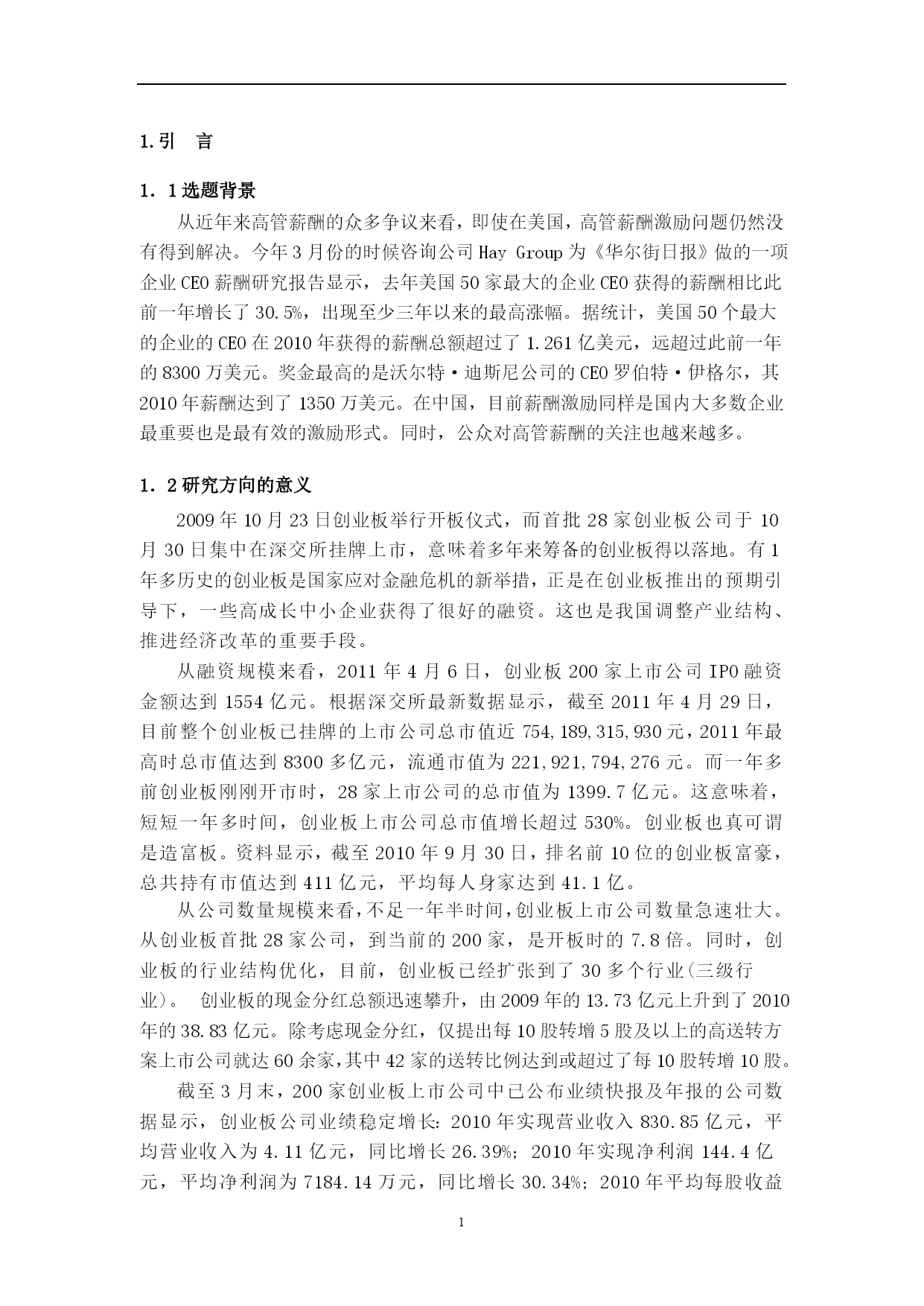 1.引　言

1．1选题背景

从近年来高管薪酬的众多争议来看，即使在美国，高管薪酬激励问题仍然没有得到解决。今年3月份的时候咨询公司Hay Group为《华尔街日报》做的一项企业CEO薪酬研究报告显示，去年美国50家最大的企业CEO获得的薪酬相比此前一年增长了30.5%，出现至少三年以来的最高涨幅。据统计，美国50个最大的企业的CEO在2010年获得的薪酬总额超过了1.261亿美元，远超过此前一年的8300万美元。奖金最高的是沃尔特·迪斯尼公司的CEO罗伯特·伊格尔，其2010年薪酬达到了1350万美元。在中国，目前薪酬激励同样是国内大多数企业最重要也是最有效的激励形式。同时，公众对高管薪酬的关注也越来越多。

1．2研究方向的意义

2009年10月23日创业板举行开板仪式，而首批28家创业板公司于10月30日集中在深交所挂牌上市，意味着多年来筹备的创业板得以落地。有1年多历史的创业板是国家应对金融危机的新举措，正是在创业板推出的预期引导下，一些高成长中小企业获得了很好的融资。这也是我国调整产业结构、推进经济改革的重要手段。

从融资规模来看，2011年4月6日，创业板200家上市公司IPO融资金额达到1554亿元。根据深交所最新数据显示，截至2011年4月29日，目前整个创业板已挂牌的上市公司总市值近754,189,315,930元，2011年最高时总市值达到8300多亿元，流通市值为221,921,794,276元。而一年多前创业板刚刚开市时，28家上市公司的总市值为1399.7亿元。这意味着，短短一年多时间，创业板上市公司总市值增长超过530%。创业板也真可谓是造富板。资料显示，截至2010年9月30日，排名前10位的创业板富豪，总共持有市值达到411亿元，平均每人身家达到41.1亿。

从公司数量规模来看，不足一年半时间，创业板上市公司数量急速壮大。从创业板首批28家公司，到当前的200家，是开板时的7.8倍。同时，创业板的行业结构优化，目前，创业板已经扩张到了30多个行业(三级行业)。　创业板的现金分红总额迅速攀升，由2009年的13.73亿元上升到了2010年的38.83亿元。除考虑现金分红，仅提出每10股转增5股及以上的高送转方案上市公司就达60余家，其中42家的送转比例达到或超过了每10股转增10股。

截至3月末，200家创业板上市公司中已公布业绩快报及年报的公司数据显示，创业板公司业绩稳定增长：2010年实现营业收入830.85亿元，平均营业收入为4.11亿元，同比增长26.39%；2010年实现净利润144.4亿元，平均净利润为7184.14万元，同比增长30.34%；2010年平均每股收益

1